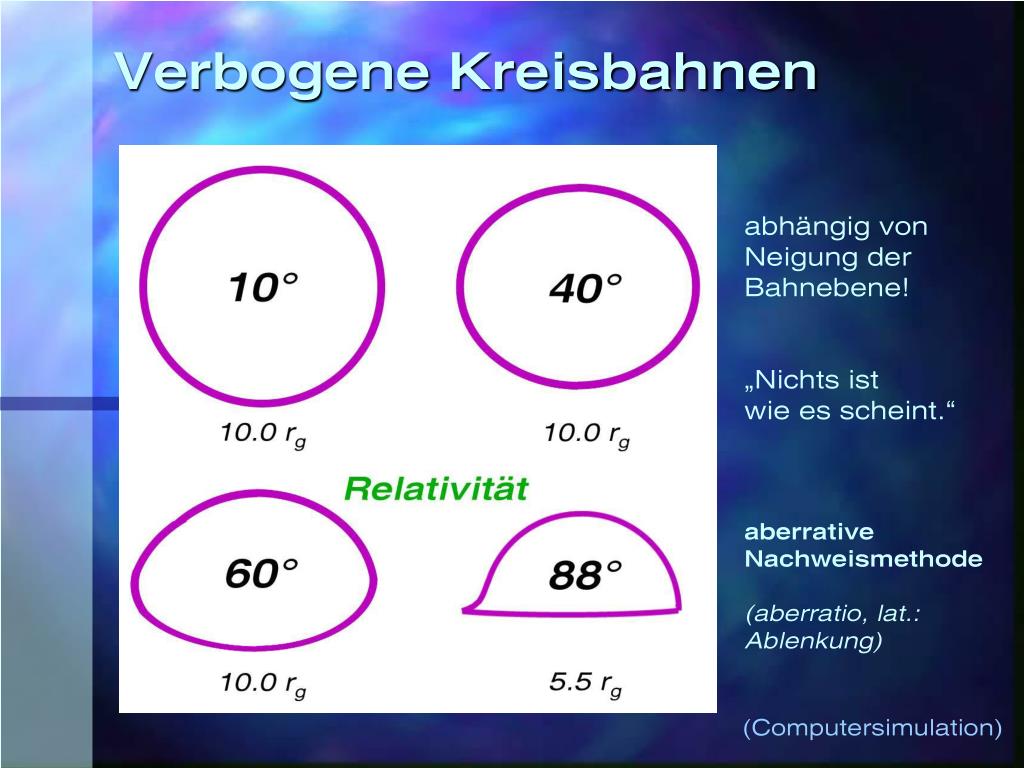 Verbogene Kreisbahnen

10°

40°

10.0 $r_g$

10.0 $r_g$

Relativität

60°

88°

10.0 $r_g$

5.5 $r_g$

abhängig von Neigung der Bahnebene!

„Nichts ist wie es scheint.“

aberrative Nachweismethode

(aberratio, lat.: Ablenkung)

(Computersimulation)